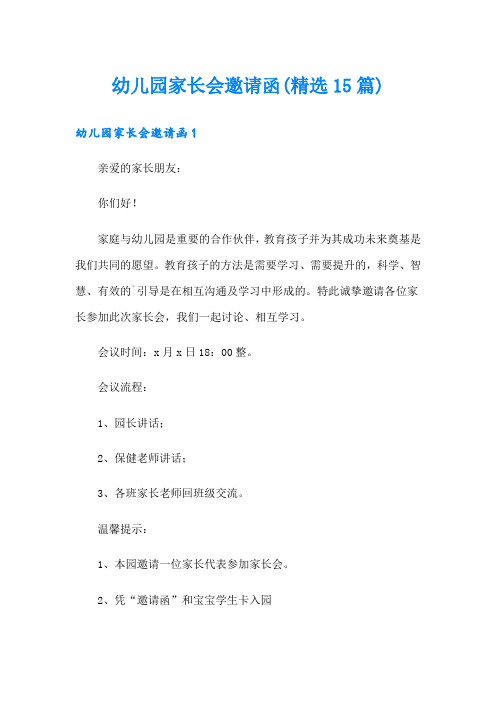 幼儿园家长会邀请函(精选15篇)

幼儿园家长会邀请函1

亲爱的家长朋友：

你们好！

家庭与幼儿园是重要的合作伙伴，教育孩子并为其成功未来奠基是我们共同的愿望。教育孩子的方法是需要学习、需要提升的，科学、智慧、有效的`引导是在相互沟通及学习中形成的。特此诚挚邀请各位家长参加此次家长会，我们一起讨论、相互学习。

会议时间：x月x日18：00整。

会议流程：

1、园长讲话；

2、保健老师讲话；

3、各班家长老师回班级交流。

温馨提示：

1、本园邀请一位家长代表参加家长会。

2、凭“邀请函”和宝宝学生卡入园